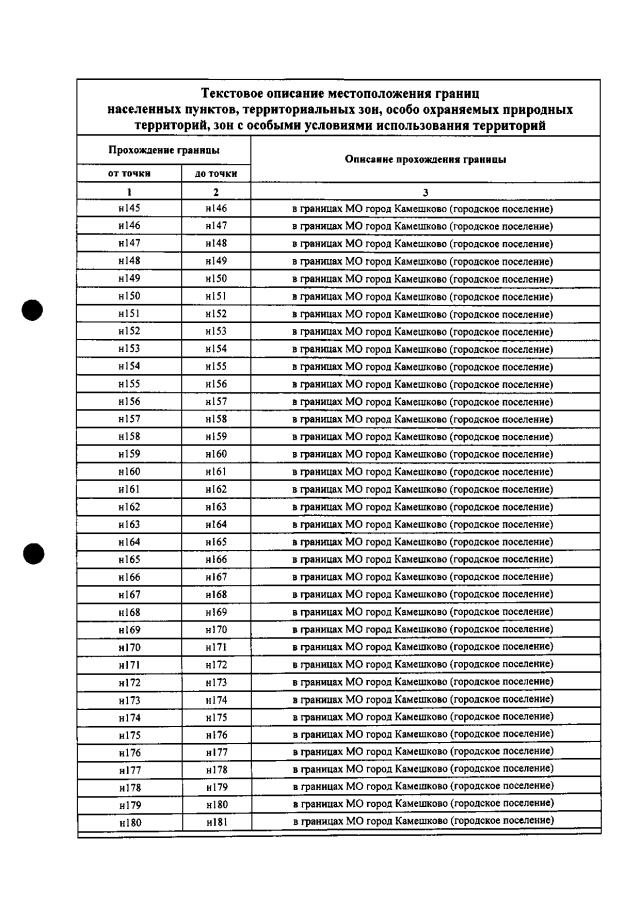 Текстовое описание местоположения границ населенных пунктов, территориальных зон, особо охраняемых природных территорий, зон с особыми условиями использования территорий

| Прохождение границы | | Описание прохождения границы |
|---|---|---|
| от точки | до точки | |
| 1 | 2 | 3 |
| н145 | н146 | в границах МО город Камешково (городское поселение) |
| н146 | н147 | в границах МО город Камешково (городское поселение) |
| н147 | н148 | в границах МО город Камешково (городское поселение) |
| н148 | н149 | в границах МО город Камешково (городское поселение) |
| н149 | н150 | в границах МО город Камешково (городское поселение) |
| н150 | н151 | в границах МО город Камешково (городское поселение) |
| н151 | н152 | в границах МО город Камешково (городское поселение) |
| н152 | н153 | в границах МО город Камешково (городское поселение) |
| н153 | н154 | в границах МО город Камешково (городское поселение) |
| н154 | н155 | в границах МО город Камешково (городское поселение) |
| н155 | н156 | в границах МО город Камешково (городское поселение) |
| н156 | н157 | в границах МО город Камешково (городское поселение) |
| н157 | н158 | в границах МО город Камешково (городское поселение) |
| н158 | н159 | в границах МО город Камешково (городское поселение) |
| н159 | н160 | в границах МО город Камешково (городское поселение) |
| н160 | н161 | в границах МО город Камешково (городское поселение) |
| н161 | н162 | в границах МО город Камешково (городское поселение) |
| н162 | н163 | в границах МО город Камешково (городское поселение) |
| н163 | н164 | в границах МО город Камешково (городское поселение) |
| н164 | н165 | в границах МО город Камешково (городское поселение) |
| н165 | н166 | в границах МО город Камешково (городское поселение) |
| н166 | н167 | в границах МО город Камешково (городское поселение) |
| н167 | н168 | в границах МО город Камешково (городское поселение) |
| н168 | н169 | в границах МО город Камешково (городское поселение) |
| н169 | н170 | в границах МО город Камешково (городское поселение) |
| н170 | н171 | в границах МО город Камешково (городское поселение) |
| н171 | н172 | в границах МО город Камешково (городское поселение) |
| н172 | н173 | в границах МО город Камешково (городское поселение) |
| н173 | н174 | в границах МО город Камешково (городское поселение) |
| н174 | н175 | в границах МО город Камешково (городское поселение) |
| н175 | н176 | в границах МО город Камешково (городское поселение) |
| н176 | н177 | в границах МО город Камешково (городское поселение) |
| н177 | н178 | в границах МО город Камешково (городское поселение) |
| н178 | н179 | в границах МО город Камешково (городское поселение) |
| н179 | н180 | в границах МО город Камешково (городское поселение) |
| н180 | н181 | в границах МО город Камешково (городское поселение) |